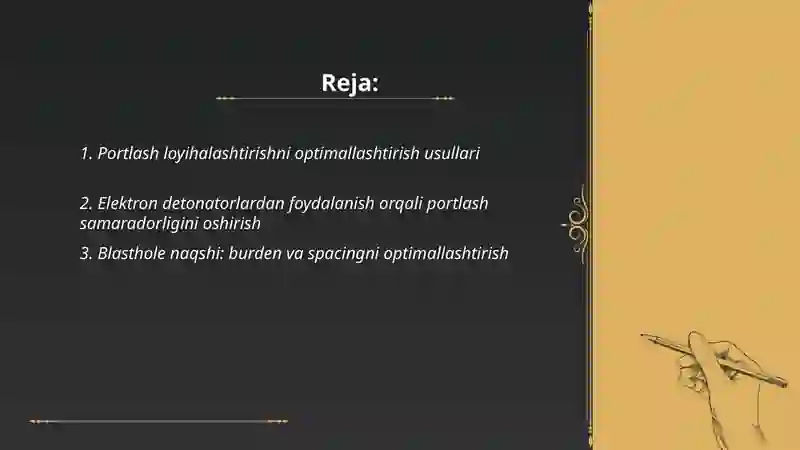 Reja:

1. Portlash loyihalashtirishni optimallashtirish usullari

2. Elektron detonatorlardan foydalanish orqali portlash samaradorligini oshirish

3. Blasthole naqshi: burden va spacingni optimallashtirish